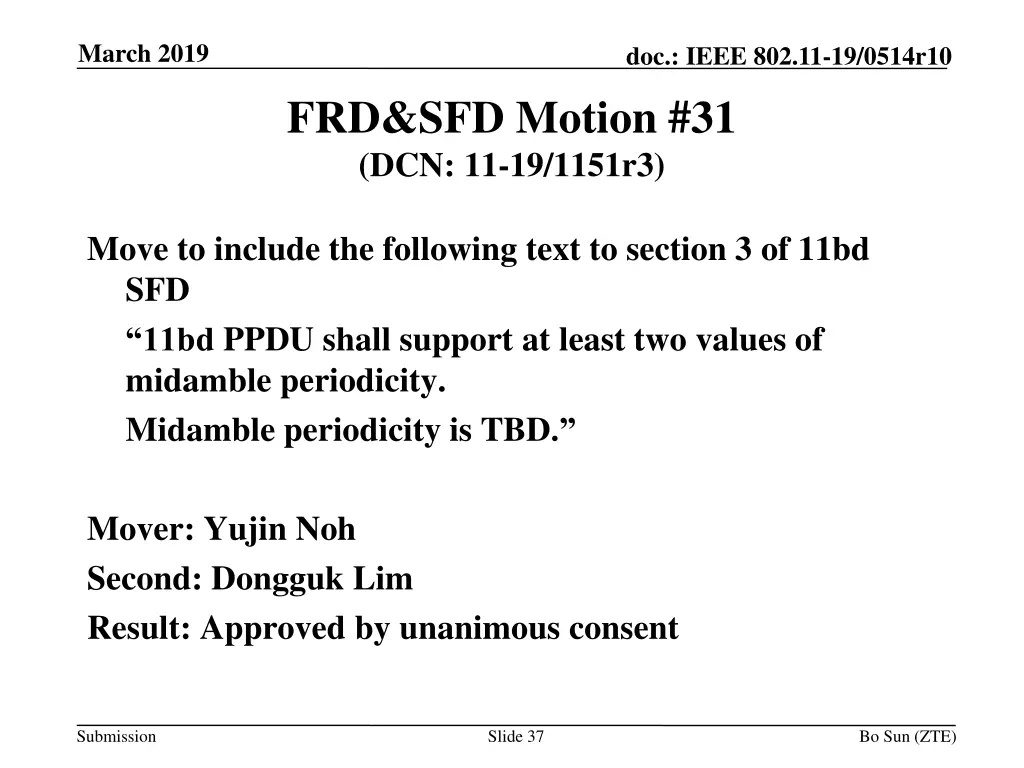 March 2019

doc.: IEEE 802.11-19/0514r10

FRD&SFD Motion #31
(DCN: 11-19/1151r3)

Move to include the following text to section 3 of 11bd SFD

“11bd PPDU shall support at least two values of midamble periodicity.

Midamble periodicity is TBD.”

Mover: Yujin Noh

Second: Dongguk Lim

Result: Approved by unanimous consent

Submission

Slide 37

Bo Sun (ZTE)